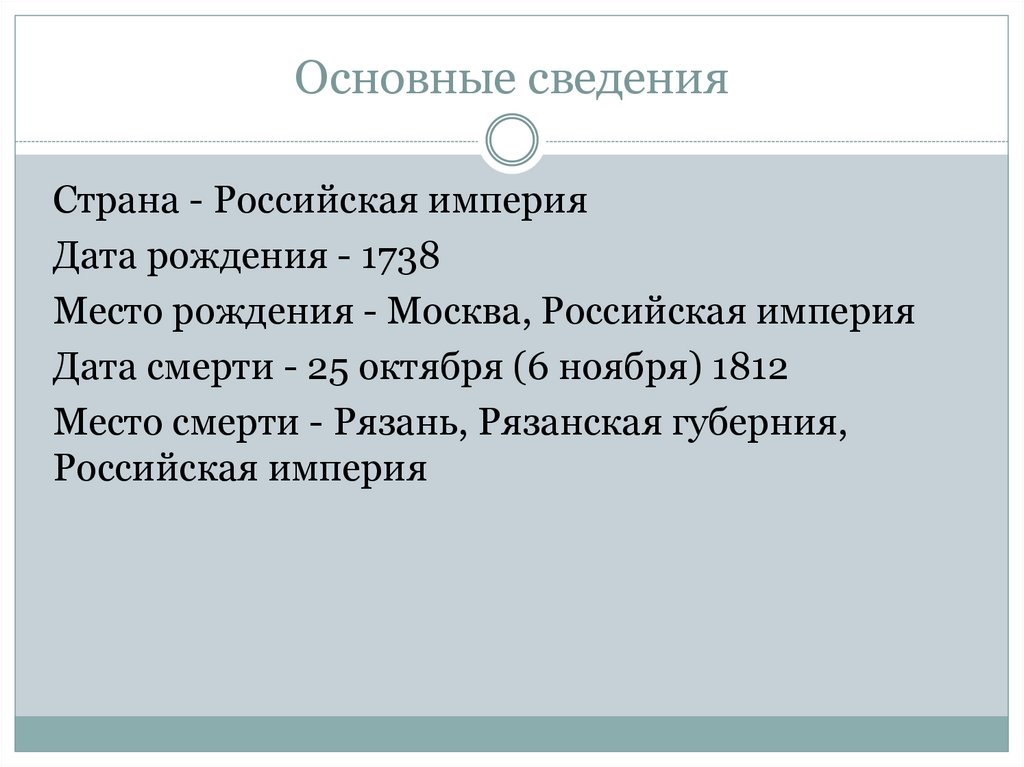 Основные сведения

Страна - Российская империя

Дата рождения - 1738

Место рождения - Москва, Российская империя

Дата смерти - 25 октября (6 ноября) 1812

Место смерти - Рязань, Рязанская губерния, Российская империя